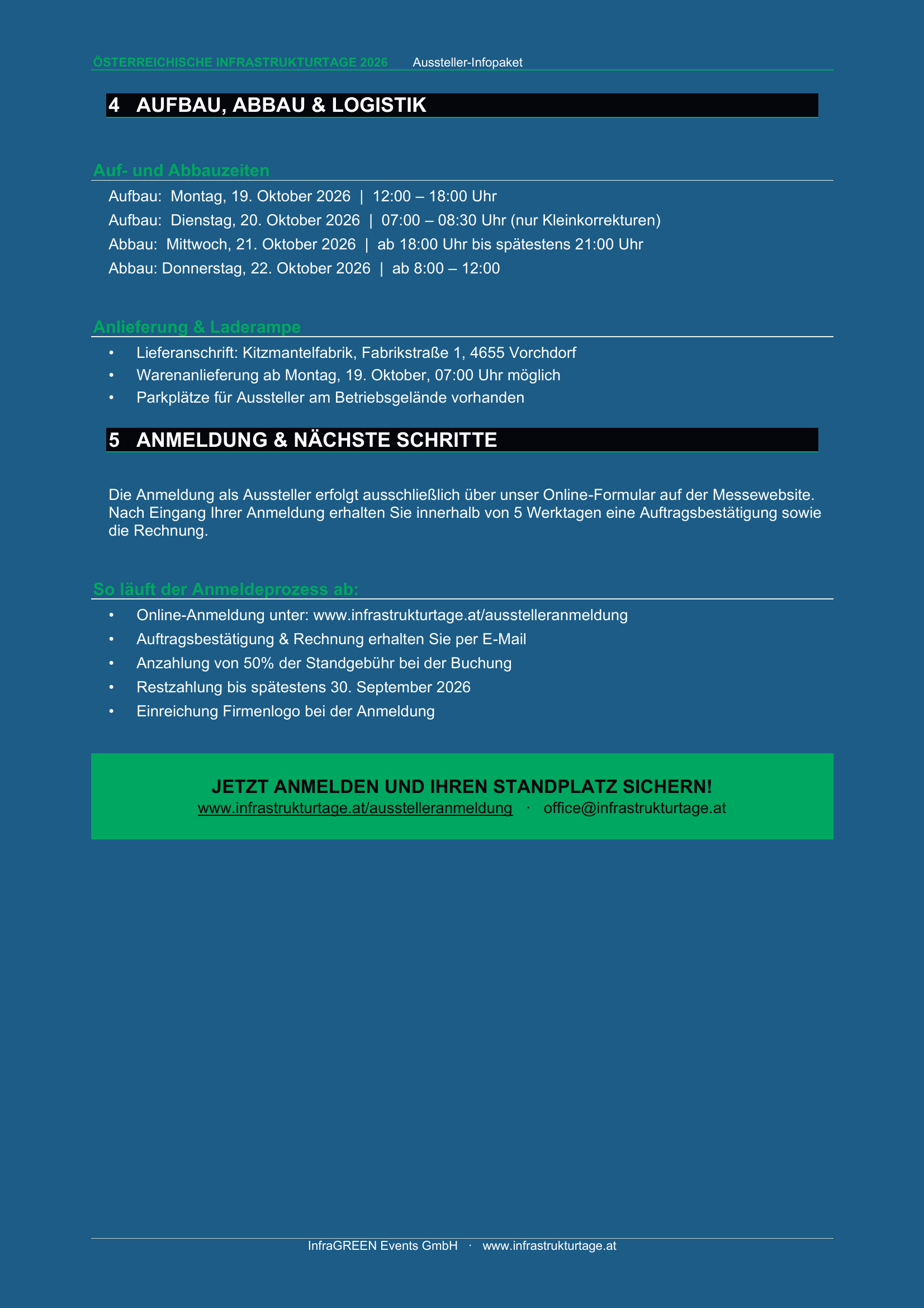 ÖSTERREICHISCHE INFRASTRUKTURTAGE 2026 Aussteller-Infopaket

4 AUFBAU, ABBAU & LOGISTIK

Auf- und Abbauzeiten

Aufbau: Montag, 19. Oktober 2026 | 12:00 – 18:00 Uhr

Aufbau: Dienstag, 20. Oktober 2026 | 07:00 – 08:30 Uhr (nur Kleinkorrekturen)

Abbau: Mittwoch, 21. Oktober 2026 | ab 18:00 Uhr bis spätestens 21:00 Uhr

Abbau: Donnerstag, 22. Oktober 2026 | ab 8:00 – 12:00

Anlieferung & Laderampe

• Lieferanschrift: Kitzmantelfabrik, Fabrikstraße 1, 4655 Vorchdorf
• Warenanlieferung ab Montag, 19. Oktober, 07:00 Uhr möglich
• Parkplätze für Aussteller am Betriebsgelände vorhanden

5 ANMELDUNG & NÄCHSTE SCHRITTE

Die Anmeldung als Aussteller erfolgt ausschließlich über unser Online-Formular auf der Messewebsite. Nach Eingang Ihrer Anmeldung erhalten Sie innerhalb von 5 Werktagen eine Auftragsbestätigung sowie die Rechnung.

So läuft der Anmeldeprozess ab:

• Online-Anmeldung unter: www.infrastrukturtage.at/ausstelleranmeldung
• Auftragsbestätigung & Rechnung erhalten Sie per E-Mail
• Anzahlung von 50% der Standgebühr bei der Buchung
• Restzahlung bis spätestens 30. September 2026
• Einreichung Firmenlogo bei der Anmeldung

JETZT ANMELDEN UND IHREN STANDPLATZ SICHERN!
www.infrastrukturtage.at/ausstelleranmeldung · office@infrastrukturtage.at

InfraGREEN Events GmbH · www.infrastrukturtage.at